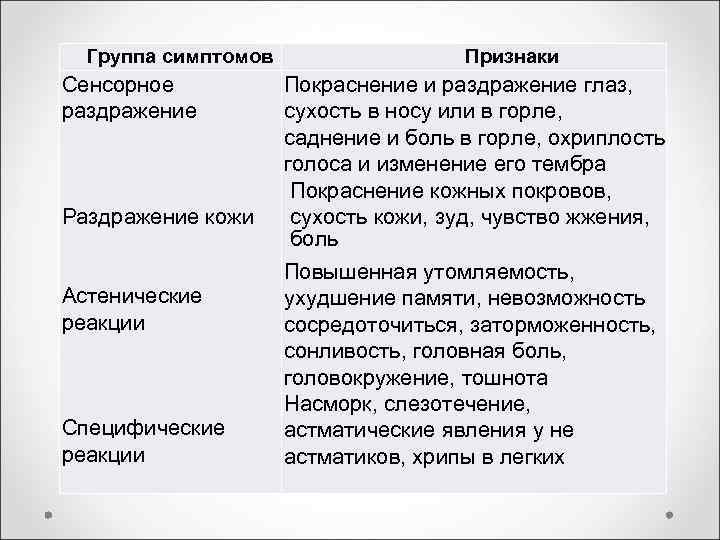 | Группа симптомов | Признаки |
|---|---|
| Сенсорное раздражение | Покраснение и раздражение глаз, сухость в носу или в горле, саднение и боль в горле, охриплость голоса и изменение его тембра |
| Раздражение кожи | Покраснение кожных покровов, сухость кожи, зуд, чувство жжения, боль |
| Астенические реакции | Повышенная утомляемость, ухудшение памяти, невозможность сосредоточиться, заторможенность, сонливость, головная боль, головокружение, тошнота |
| Специфические реакции | Насморк, слезотечение, астматические явления у не астматиков, хрипы в легких |